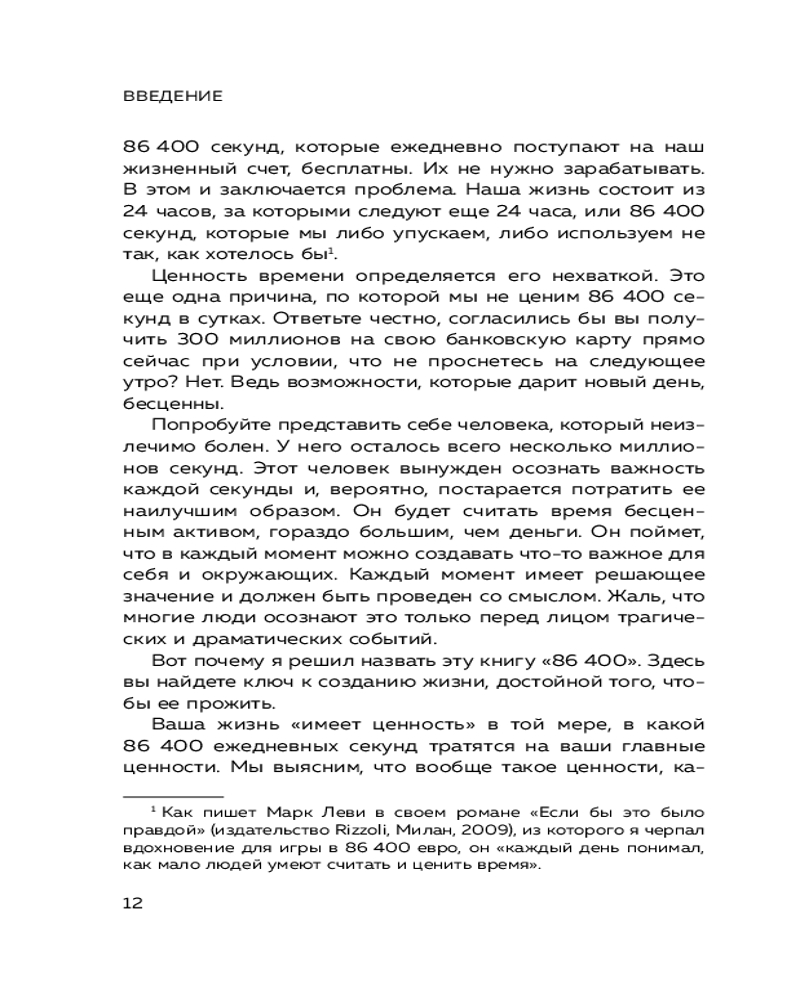 ВВЕДЕНИЕ

86 400 секунд, которые ежедневно поступают на наш жизненный счет, бесплатны. Их не нужно зарабатывать. В этом и заключается проблема. Наша жизнь состоит из 24 часов, за которыми следуют еще 24 часа, или 86 400 секунд, которые мы либо упускаем, либо используем не так, как хотелось бы$^1$.

Ценность времени определяется его нехваткой. Это еще одна причина, по которой мы не ценим 86 400 секунд в сутках. Ответьте честно, согласились бы вы получить 300 миллионов на свою банковскую карту прямо сейчас при условии, что не проснетесь на следующее утро? Нет. Ведь возможности, которые дарит новый день, бесценны.

Попробуйте представить себе человека, который неизлечимо болен. У него осталось всего несколько миллионов секунд. Этот человек вынужден осознать важность каждой секунды и, вероятно, постарается потратить ее наилучшим образом. Он будет считать время бесценным активом, гораздо большим, чем деньги. Он поймет, что в каждый момент можно создавать что-то важное для себя и окружающих. Каждый момент имеет решающее значение и должен быть проведен со смыслом. Жаль, что многие люди осознают это только перед лицом трагических и драматических событий.

Вот почему я решил назвать эту книгу «86 400». Здесь вы найдете ключ к созданию жизни, достойной того, чтобы ее прожить.

Ваша жизнь «имеет ценность» в той мере, в какой 86 400 ежедневных секунд тратятся на ваши главные ценности. Мы выясним, что вообще такое ценности, ка-

$^1$ Как пишет Марк Леви в своем романе «Если бы это было правдой» (издательство Rizzoli, Милан, 2009), из которого я черпал вдохновение для игры в 86 400 евро, он «каждый день понимал, как мало людей умеют считать и ценить время».

12